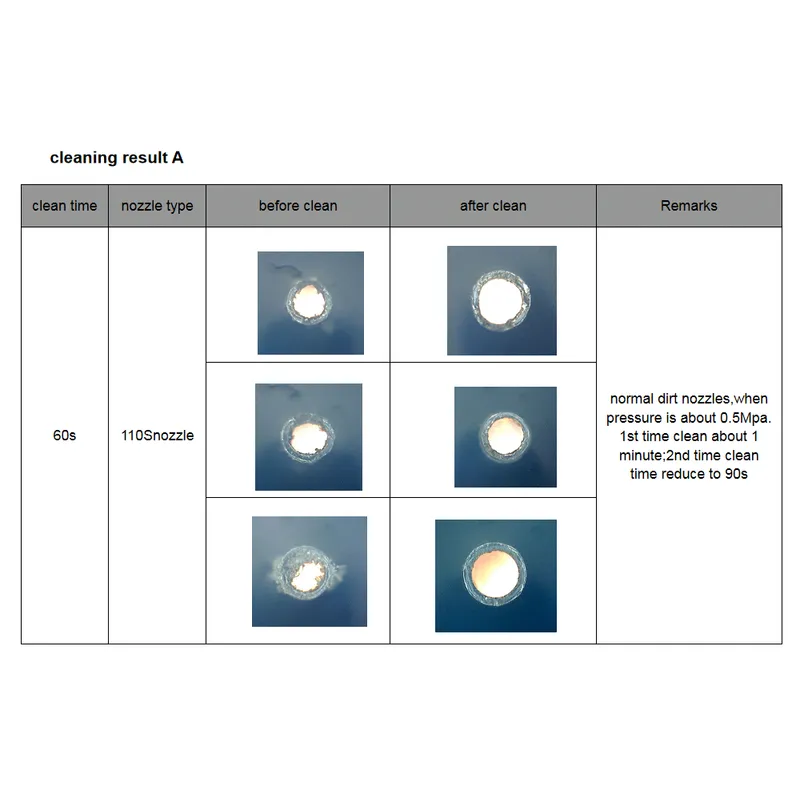 cleaning result A

| clean time | nozzle type | before clean | after clean | Remarks |
|---|---|---|---|---|
| 60s | 110Snozzle | | | normal dirt nozzles,when pressure is about 0.5Mpa. 1st time clean about 1 minute;2nd time clean time reduce to 90s |